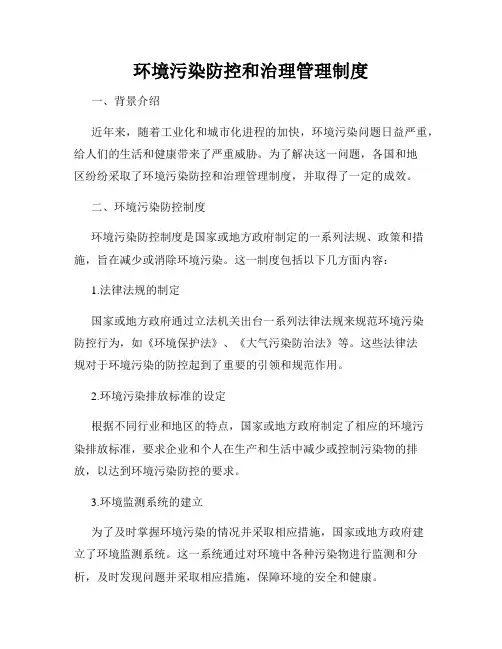 环境污染防控和治理管理制度

一、背景介绍

近年来，随着工业化和城市化进程的加快，环境污染问题日益严重，给人们的生活和健康带来了严重威胁。为了解决这一问题，各国和地区纷纷采取了环境污染防控和治理管理制度，并取得了一定的成效。

二、环境污染防控制度

环境污染防控制度是国家或地方政府制定的一系列法规、政策和措施，旨在减少或消除环境污染。这一制度包括以下几方面内容：

1.法律法规的制定

国家或地方政府通过立法机关出台一系列法律法规来规范环境污染防控行为，如《环境保护法》、《大气污染防治法》等。这些法律法规对于环境污染的防控起到了重要的引领和规范作用。

2.环境污染排放标准的设定

根据不同行业和地区的特点，国家或地方政府制定了相应的环境污染排放标准，要求企业和个人在生产和生活中减少或控制污染物的排放，以达到环境污染防控的要求。

3.环境监测系统的建立

为了及时掌握环境污染的情况并采取相应措施，国家或地方政府建立了环境监测系统。这一系统通过对环境中各种污染物进行监测和分析，及时发现问题并采取相应措施，保障环境的安全和健康。